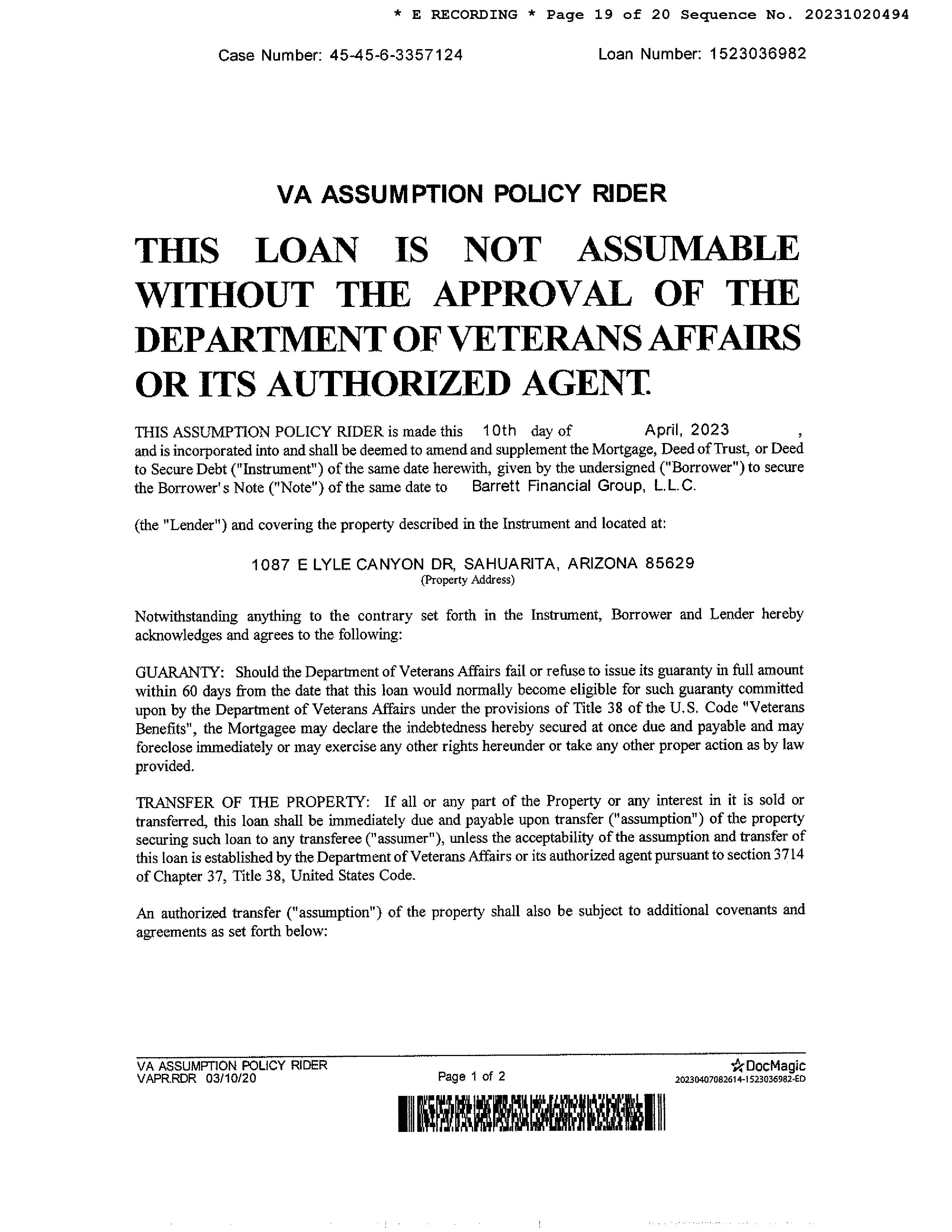 * E RECORDING * Page 19 of 20 Sequence No. 20231020494

Case Number: 45-45-6-3357124 Loan Number: 1523036982

VA ASSUMPTION POLICY RIDER

THIS LOAN IS NOT ASSUMABLE WITHOUT THE APPROVAL OF THE DEPARTMENT OF VETERANS AFFAIRS OR ITS AUTHORIZED AGENT.

THIS ASSUMPTION POLICY RIDER is made this 10th day of April, 2023 , and is incorporated into and shall be deemed to amend and supplement the Mortgage, Deed of Trust, or Deed to Secure Debt ("Instrument") of the same date herewith, given by the undersigned ("Borrower") to secure the Borrower's Note ("Note") of the same date to Barrett Financial Group, L.L.C.

(the "Lender") and covering the property described in the Instrument and located at:

1087 E LYLE CANYON DR, SAHUARITA, ARIZONA 85629
(Property Address)

Notwithstanding anything to the contrary set forth in the Instrument, Borrower and Lender hereby acknowledges and agrees to the following:

GUARANTY: Should the Department of Veterans Affairs fail or refuse to issue its guaranty in full amount within 60 days from the date that this loan would normally become eligible for such guaranty committed upon by the Department of Veterans Affairs under the provisions of Title 38 of the U.S. Code "Veterans Benefits", the Mortgagee may declare the indebtedness hereby secured at once due and payable and may foreclose immediately or may exercise any other rights hereunder or take any other proper action as by law provided.

TRANSFER OF THE PROPERTY: If all or any part of the Property or any interest in it is sold or transferred, this loan shall be immediately due and payable upon transfer ("assumption") of the property securing such loan to any transferee ("assumer"), unless the acceptability of the assumption and transfer of this loan is established by the Department of Veterans Affairs or its authorized agent pursuant to section 3714 of Chapter 37, Title 38, United States Code.

An authorized transfer ("assumption") of the property shall also be subject to additional covenants and agreements as set forth below:

VA ASSUMPTION POLICY RIDER
VAPR.RDR 03/10/20
Page 1 of 2
DocMagic
20230407082614-1523036982-ED